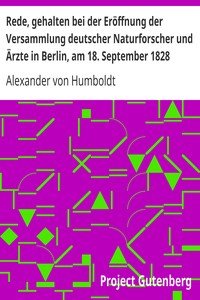 Rede, gehalten bei der Eröffnung der Versammlung deutscher Naturforscher und Ärzte in Berlin, am 18. September 1828

Alexander von Humboldt

Project Gutenberg